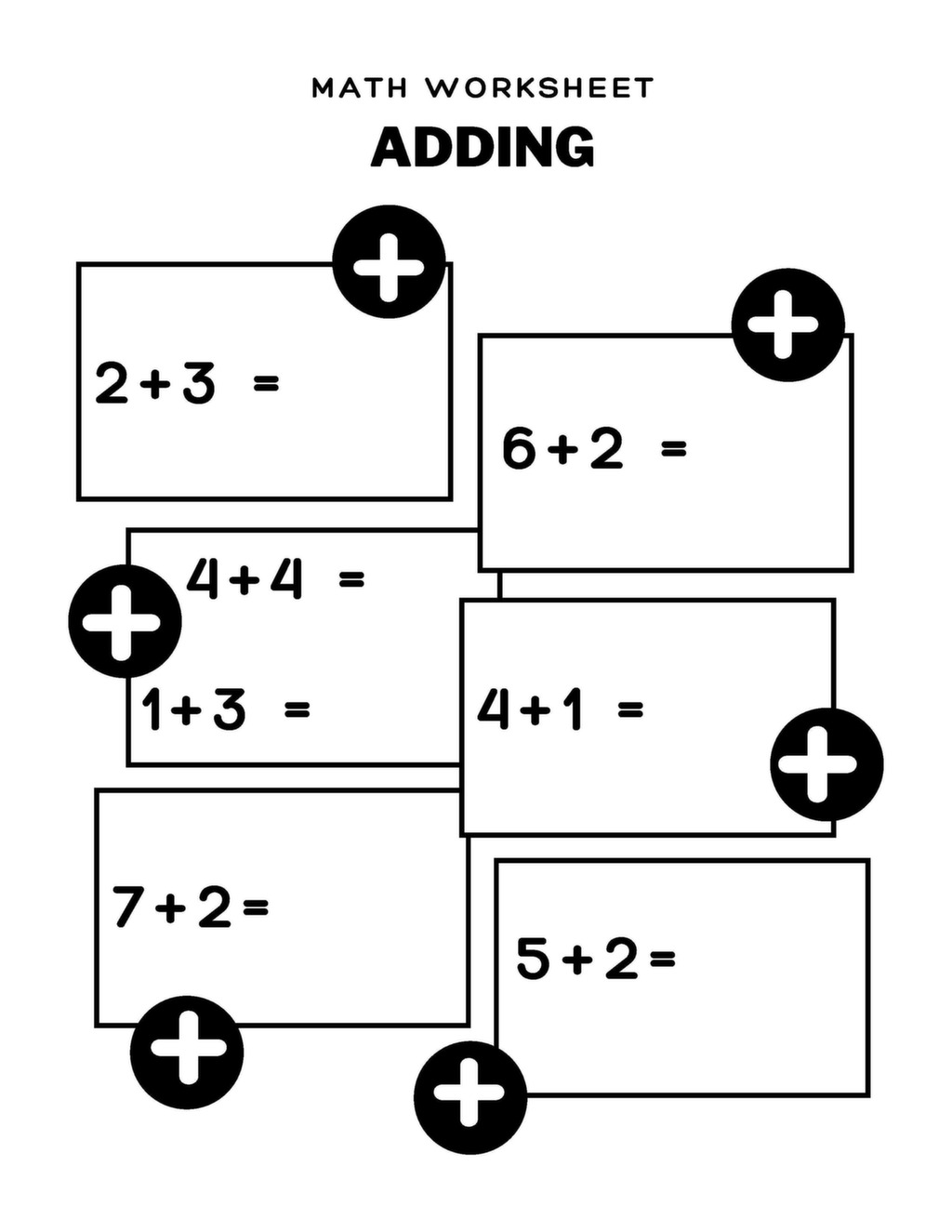 MATH WORKSHEET

ADDING

$2+3 =$

$6+2 =$

$4+4 =$

$1+3 =$

$4+1 =$

$7+2=$

$5+2=$